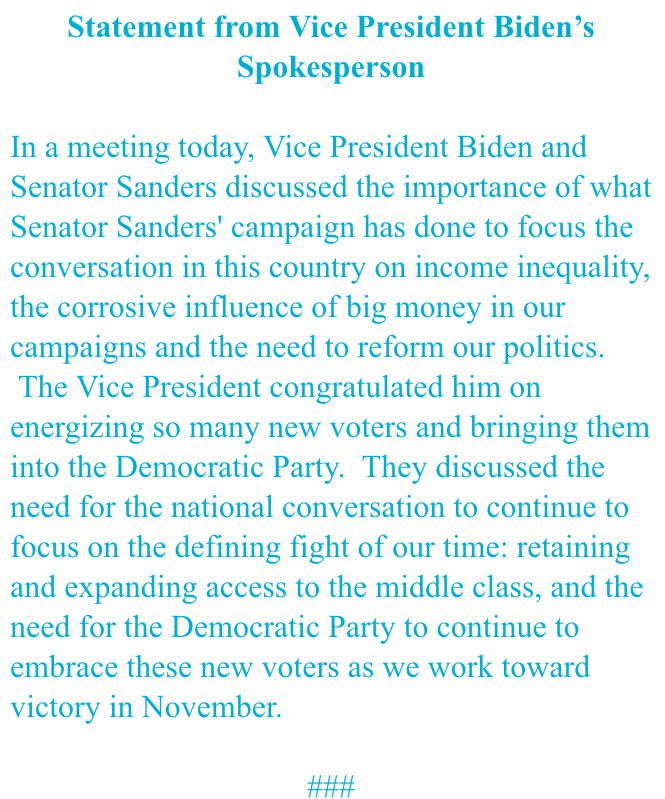 Statement from Vice President Biden's Spokesperson

In a meeting today, Vice President Biden and Senator Sanders discussed the importance of what Senator Sanders' campaign has done to focus the conversation in this country on income inequality, the corrosive influence of big money in our campaigns and the need to reform our politics. The Vice President congratulated him on energizing so many new voters and bringing them into the Democratic Party. They discussed the need for the national conversation to continue to focus on the defining fight of our time: retaining and expanding access to the middle class, and the need for the Democratic Party to continue to embrace these new voters as we work toward victory in November.

###